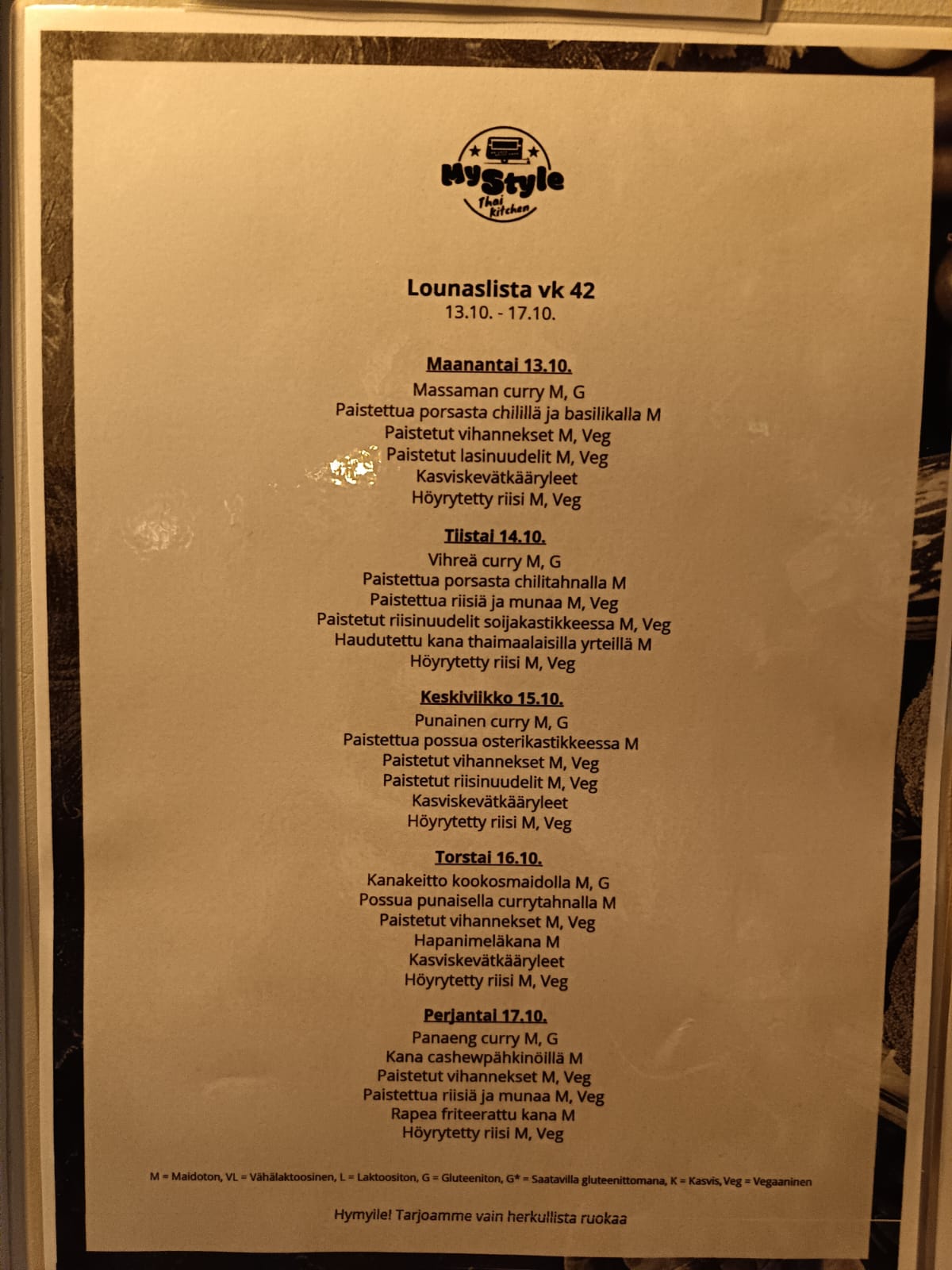 MyStyle
Thai kitchen

Lounaslista vk 42
13.10. - 17.10.

Maanantai 13.10.
Massaman curry M, G
Paistettua porsasta chilillä ja basilikalla M
Paistetut vihannekset M, Veg
Paistetut lasinuudelit M, Veg
Kasviskevätkääryleet
Höyrytetty riisi M, Veg

Tiistai 14.10.
Vihreä curry M, G
Paistettua porsasta chilitahnalla M
Paistettua riisiä ja munaa M, Veg
Paistetut riisinuudelit soijakastikkeessa M, Veg
Haudutettu kana thaimaalaisilla yrteillä M
Höyrytetty riisi M, Veg

Keskiviikko 15.10.
Punainen curry M, G
Paistettua possua osterikastikkeessa M
Paistetut vihannekset M, Veg
Paistetut riisinuudelit M, Veg
Kasviskevätkääryleet
Höyrytetty riisi M, Veg

Torstai 16.10.
Kanakeitto kookosmaidolla M, G
Possua punaisella currytahnalla M
Paistetut vihannekset M, Veg
Hapanimeläkana M
Kasviskevätkääryleet
Höyrytetty riisi M, Veg

Perjantai 17.10.
Panaeng curry M, G
Kana cashewpähkinöillä M
Paistetut vihannekset M, Veg
Paistettua riisiä ja munaa M, Veg
Rapea friteerattu kana M
Höyrytetty riisi M, Veg

M = Maidoton, VL = Vähälaktoosinen, L = Laktoositon, G = Gluteeniton, G* = Saatavilla gluteenittomana, K = Kasvis, Veg = Vegaaninen

Hymyile! Tarjoamme vain herkullista ruokaa